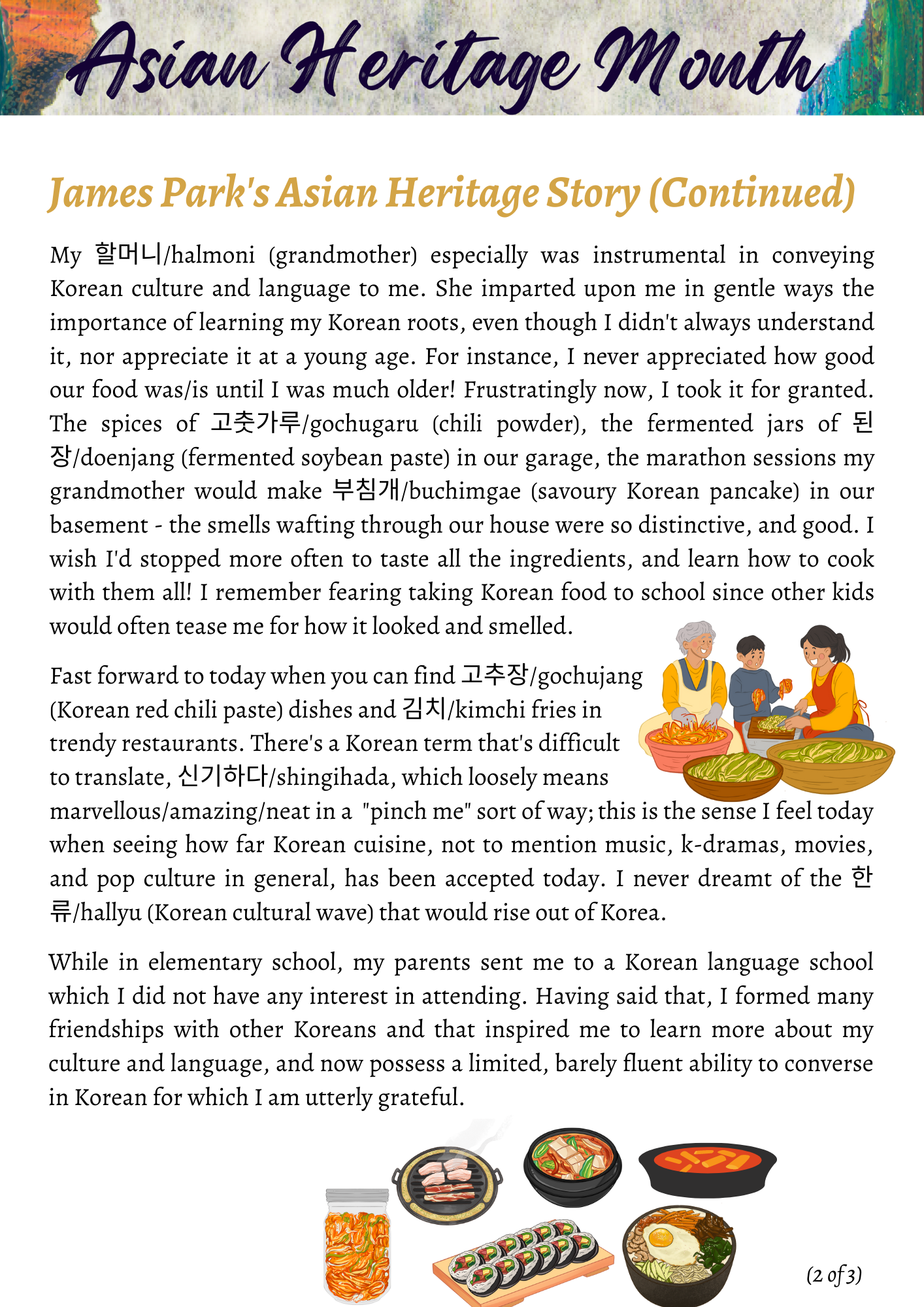 Asian Heritage Month

James Park's Asian Heritage Story (Continued)

My 할머니/halmoni (grandmother) especially was instrumental in conveying Korean culture and language to me. She imparted upon me in gentle ways the importance of learning my Korean roots, even though I didn't always understand it, nor appreciate it at a young age. For instance, I never appreciated how good our food was/is until I was much older! Frustratingly now, I took it for granted. The spices of 고춧가루/gochugaru (chili powder), the fermented jars of 된장/doenjang (fermented soybean paste) in our garage, the marathon sessions my grandmother would make 부침개/buchimgae (savoury Korean pancake) in our basement - the smells wafting through our house were so distinctive, and good. I wish I'd stopped more often to taste all the ingredients, and learn how to cook with them all! I remember fearing taking Korean food to school since other kids would often tease me for how it looked and smelled.

Fast forward to today when you can find 고추장/gochujang (Korean red chili paste) dishes and 김치/kimchi fries in trendy restaurants. There's a Korean term that's difficult to translate, 신기하다/shingihada, which loosely means marvellous/amazing/neat in a "pinch me" sort of way; this is the sense I feel today when seeing how far Korean cuisine, not to mention music, k-dramas, movies, and pop culture in general, has been accepted today. I never dreamt of the 한류/hallyu (Korean cultural wave) that would rise out of Korea.

While in elementary school, my parents sent me to a Korean language school which I did not have any interest in attending. Having said that, I formed many friendships with other Koreans and that inspired me to learn more about my culture and language, and now possess a limited, barely fluent ability to converse in Korean for which I am utterly grateful.

(2 of 3)